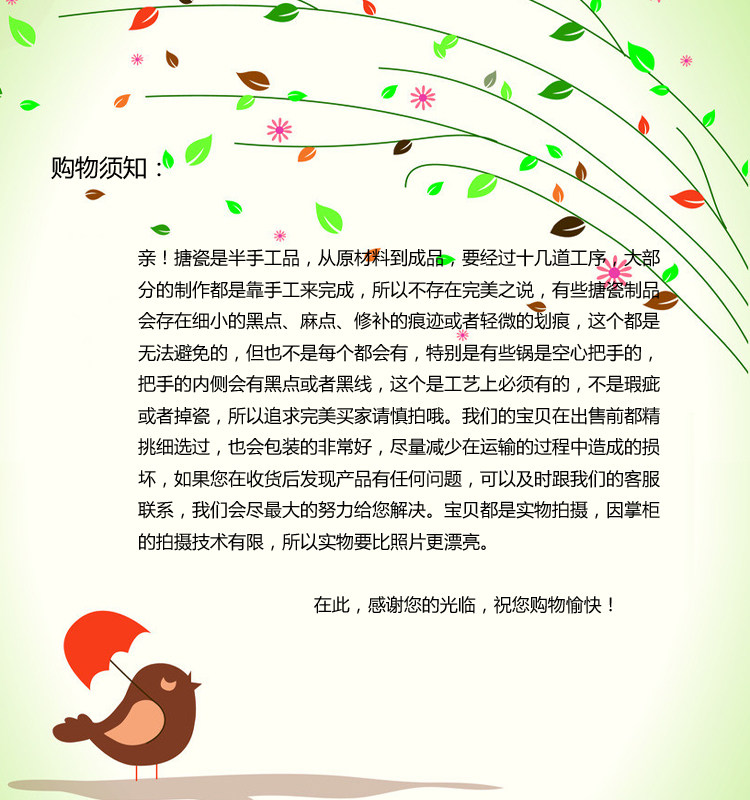 购物须知：

亲！搪瓷是半手工品，从原材料到成品，要经过十几道工序，大部分的制作都是靠手工来完成，所以不存在完美之说，有些搪瓷制品会存在细小的黑点、麻点、修补的痕迹或者轻微的划痕，这个都是无法避免的，但也不是每个都会有，特别是有些锅是空心把手的，把手的内侧会有黑点或者黑线，这个是工艺上必须有的，不是瑕疵或者掉瓷，所以追求完美买家请慎拍哦。我们的宝贝在出售前都精挑细选过，也会包装的非常好，尽量减少在运输的过程中造成的损坏，如果您在收货后发现产品有任何问题，可以及时跟我们的客服联系，我们会尽最大的努力给您解决。宝贝都是实物拍摄，因掌柜的拍摄技术有限，所以实物要比照片更漂亮。

在此，感谢您的光临，祝您购物愉快！